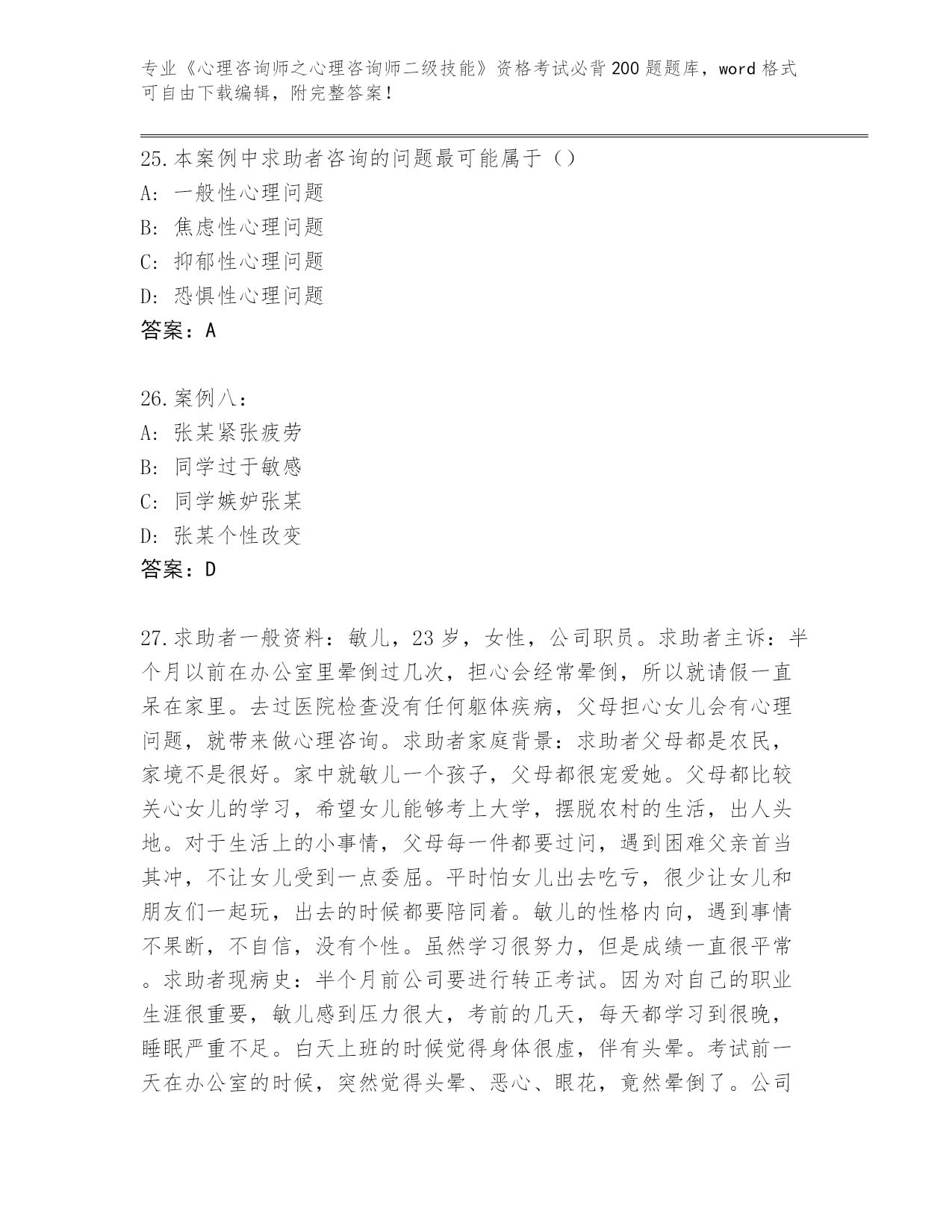 专业《心理咨询师之心理咨询师二级技能》资格考试必背200题题库，word格式可自由下载编辑，附完整答案！

25.本案例中求助者咨询的问题最可能属于（）
A：一般性心理问题
B：焦虑性心理问题
C：抑郁性心理问题
D：恐惧性心理问题
答案：A

26.案例八：
A：张某紧张疲劳
B：同学过于敏感
C：同学嫉妒张某
D：张某个性改变
答案：D

27.求助者一般资料：敏儿，23岁，女性，公司职员。求助者主诉：半个月以前在办公室里晕倒过几次，担心会经常晕倒，所以就请假一直呆在家里。去过医院检查没有任何躯体疾病，父母担心女儿会有心理问题，就带来做心理咨询。求助者家庭背景：求助者父母都是农民，家境不是很好。家中就敏儿一个孩子，父母都很宠爱她。父母都比较关心女儿的学习，希望女儿能够考上大学，摆脱农村的生活，出人头地。对于生活上的小事情，父母每一件都要过问，遇到困难父亲首当其冲，不让女儿受到一点委屈。平时怕女儿出去吃亏，很少让女儿和朋友们一起玩，出去的时候都要陪同着。敏儿的性格内向，遇到事情不果断，不自信，没有个性。虽然学习很努力，但是成绩一直很平常。求助者现病史：半个月前公司要进行转正考试。因为对自己的职业生涯很重要，敏儿感到压力很大，考前的几天，每天都学习到很晚，睡眠严重不足。白天上班的时候觉得身体很虚，伴有头晕。考试前一天在办公室的时候，突然觉得头晕、恶心、眼花，竟然晕倒了。公司